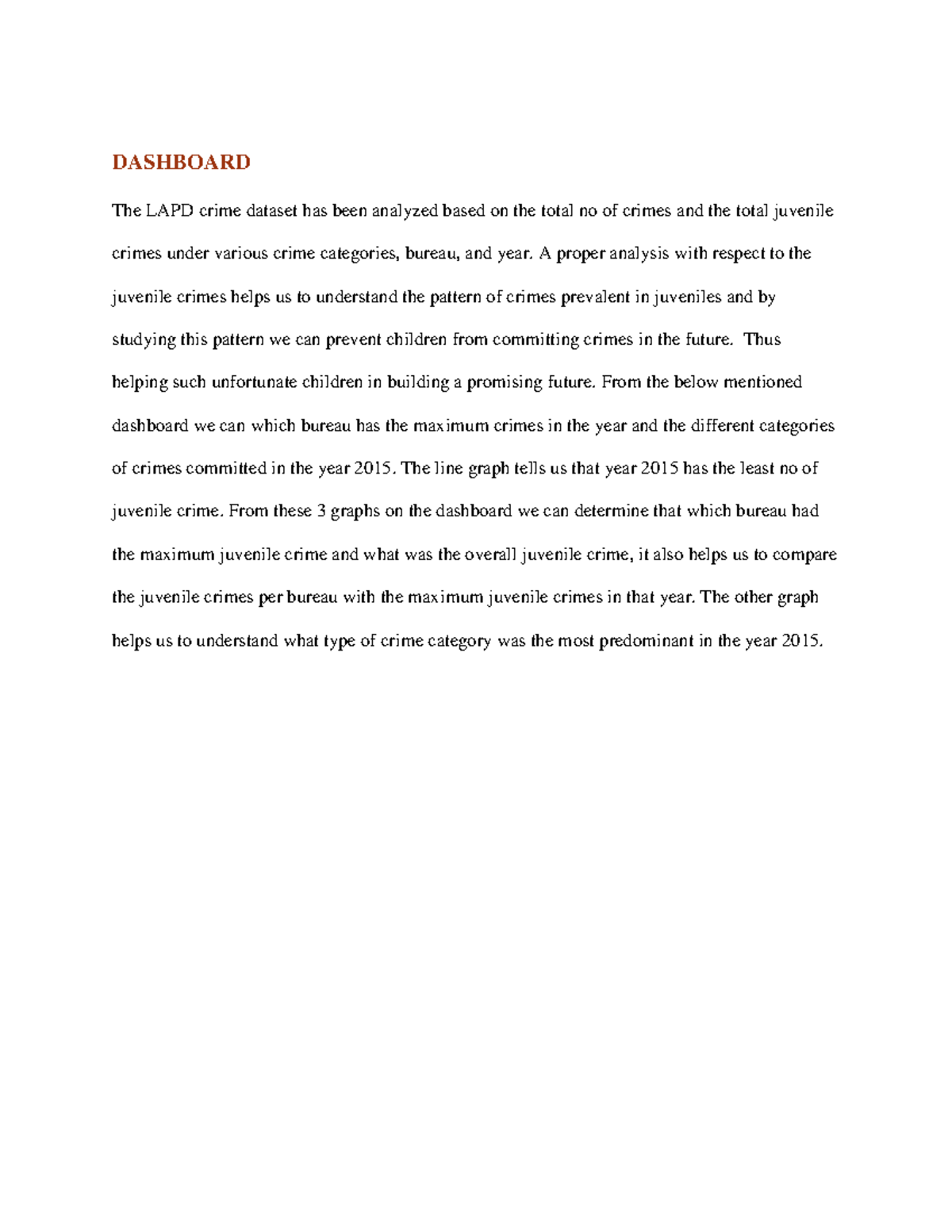 DASHBOARD

The LAPD crime dataset has been analyzed based on the total no of crimes and the total juvenile crimes under various crime categories, bureau, and year. A proper analysis with respect to the juvenile crimes helps us to understand the pattern of crimes prevalent in juveniles and by studying this pattern we can prevent children from committing crimes in the future. Thus helping such unfortunate children in building a promising future. From the below mentioned dashboard we can which bureau has the maximum crimes in the year and the different categories of crimes committed in the year 2015. The line graph tells us that year 2015 has the least no of juvenile crime. From these 3 graphs on the dashboard we can determine that which bureau had the maximum juvenile crime and what was the overall juvenile crime, it also helps us to compare the juvenile crimes per bureau with the maximum juvenile crimes in that year. The other graph helps us to understand what type of crime category was the most predominant in the year 2015.